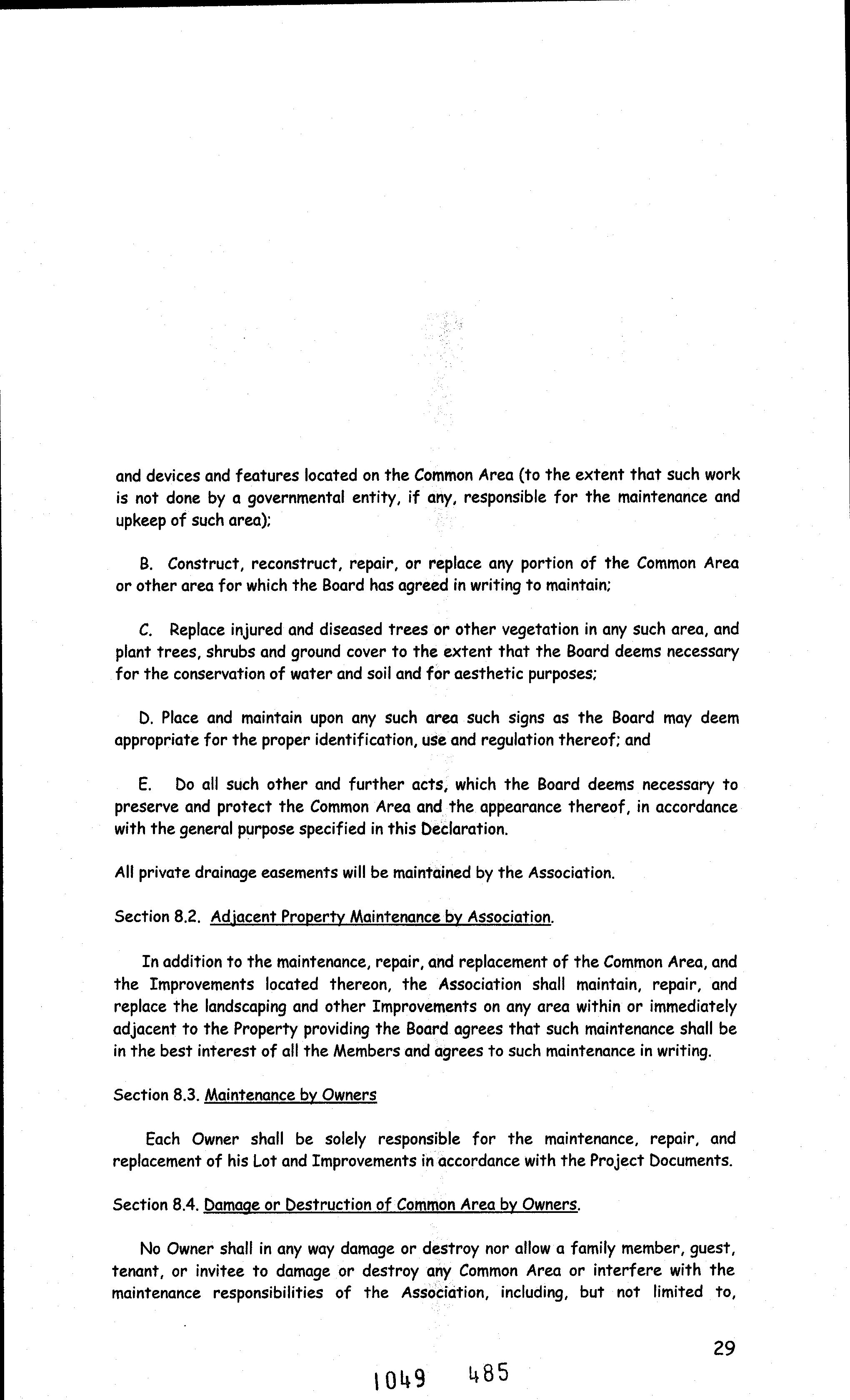 and devices and features located on the Common Area (to the extent that such work is not done by a governmental entity, if any, responsible for the maintenance and upkeep of such area);

B. Construct, reconstruct, repair, or replace any portion of the Common Area or other area for which the Board has agreed in writing to maintain;

C. Replace injured and diseased trees or other vegetation in any such area, and plant trees, shrubs and ground cover to the extent that the Board deems necessary for the conservation of water and soil and for aesthetic purposes;

D. Place and maintain upon any such area such signs as the Board may deem appropriate for the proper identification, use and regulation thereof; and

E. Do all such other and further acts, which the Board deems necessary to preserve and protect the Common Area and the appearance thereof, in accordance with the general purpose specified in this Declaration.

All private drainage easements will be maintained by the Association.

Section 8.2. Adjacent Property Maintenance by Association.

In addition to the maintenance, repair, and replacement of the Common Area, and the Improvements located thereon, the Association shall maintain, repair, and replace the landscaping and other Improvements on any area within or immediately adjacent to the Property providing the Board agrees that such maintenance shall be in the best interest of all the Members and agrees to such maintenance in writing.

Section 8.3. Maintenance by Owners

Each Owner shall be solely responsible for the maintenance, repair, and replacement of his Lot and Improvements in accordance with the Project Documents.

Section 8.4. Damage or Destruction of Common Area by Owners.

No Owner shall in any way damage or destroy nor allow a family member, guest, tenant, or invitee to damage or destroy any Common Area or interfere with the maintenance responsibilities of the Association, including, but not limited to,

29

1049 485